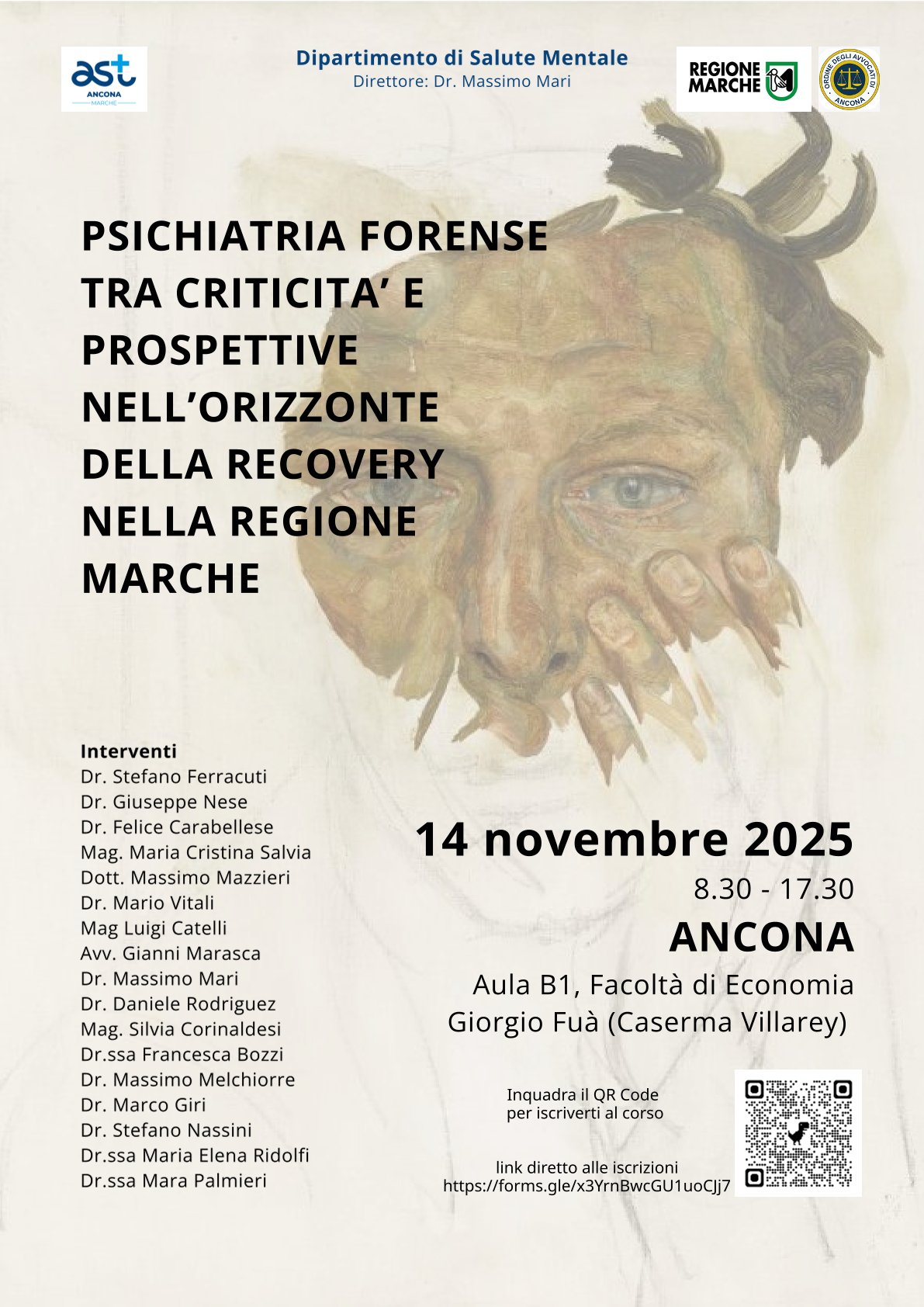 ast
ANCONA
MARCHE

Dipartimento di Salute Mentale
Direttore: Dr. Massimo Mari

REGIONE MARCHE

ORDINE DEGLI AVVOCATI DI ANCONA

PSICHIATRIA FORENSE TRA CRITICITA' E PROSPETTIVE NELL'ORIZZONTE DELLA RECOVERY NELLA REGIONE MARCHE

Interventi
Dr. Stefano Ferracuti
Dr. Giuseppe Nese
Dr. Felice Carabellese
Mag. Maria Cristina Salvia
Dott. Massimo Mazzieri
Dr. Mario Vitali
Mag Luigi Catelli
Avv. Gianni Marasca
Dr. Massimo Mari
Dr. Daniele Rodriguez
Mag. Silvia Corinaldesi
Dr.ssa Francesca Bozzi
Dr. Massimo Melchiorre
Dr. Marco Giri
Dr. Stefano Nassini
Dr.ssa Maria Elena Ridolfi
Dr.ssa Mara Palmieri

14 novembre 2025
8.30 - 17.30
ANCONA
Aula B1, Facoltà di Economia Giorgio Fuà (Caserma Villarey)

Inquadra il QR Code per iscriverti al corso

link diretto alle iscrizioni
https://forms.gle/x3YrnBwcGU1uoCJj7